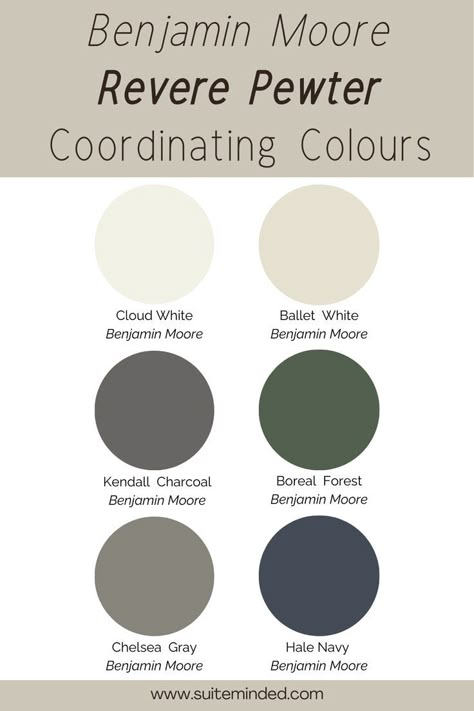 Benjamin Moore
Revere Pewter
Coordinating Colours

Cloud White
Benjamin Moore

Ballet White
Benjamin Moore

Kendall Charcoal
Benjamin Moore

Boreal Forest
Benjamin Moore

Chelsea Gray
Benjamin Moore

Hale Navy
Benjamin Moore

www.suiteminded.com